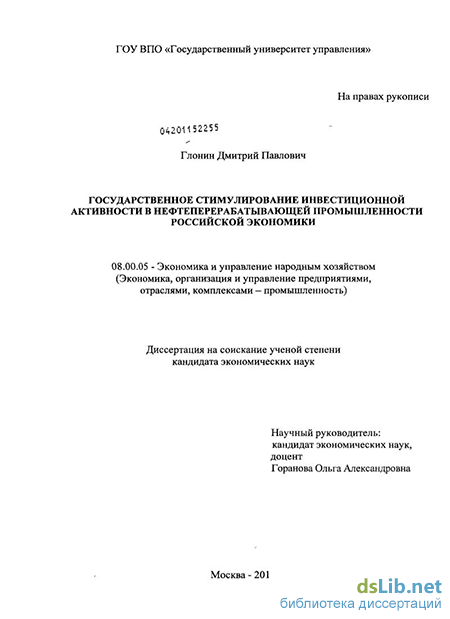 ГОУ ВПО «Государственный университет управления»

На правах рукописи

04201152255

Глонин Дмитрий Павлович

ГОСУДАРСТВЕННОЕ СТИМУЛИРОВАНИЕ ИНВЕСТИЦИОННОЙ АКТИВНОСТИ В НЕФТЕПЕРЕРАБАТЫВАЮЩЕЙ ПРОМЫШЛЕННОСТИ РОССИЙСКОЙ ЭКОНОМИКИ

08.00.05 - Экономика и управление народным хозяйством (Экономика, организация и управление предприятиями, отраслями, комплексами – промышленность)

Диссертация на соискание ученой степени кандидата экономических наук

Научный руководитель:
кандидат экономических наук,
доцент
Горанова Ольга Александровна

Москва - 201

dsLib.net
библиотека диссертаций